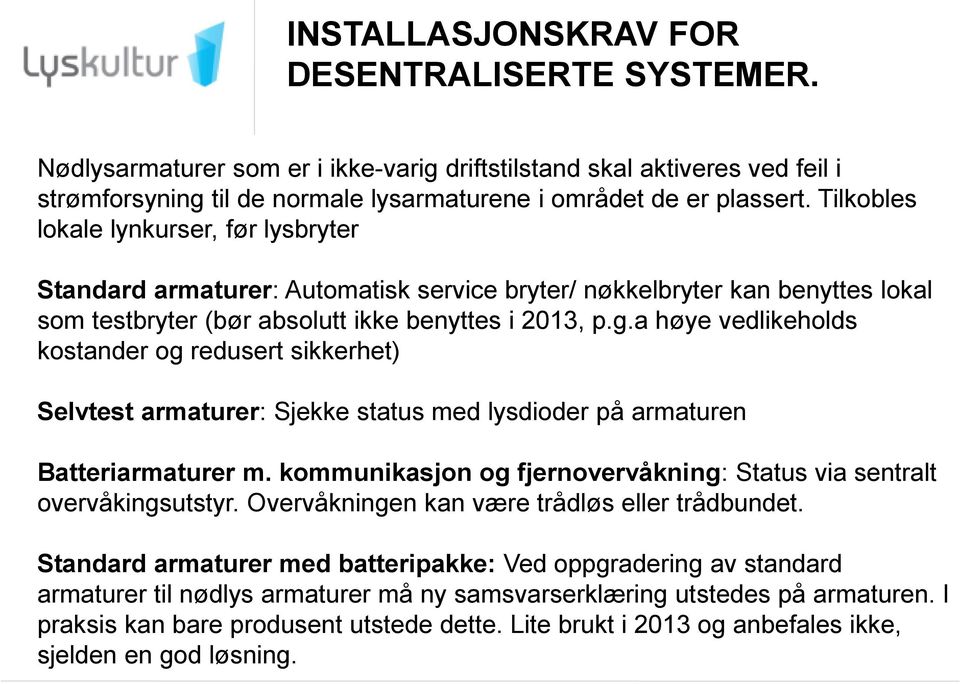 Lyskultur

INSTALLASJONSKRAV FOR DESENTRALISERTE SYSTEMER.

Nødlysarmaturer som er i ikke-varig driftstilstand skal aktiveres ved feil i strømforsyning til de normale lysarmaturene i området de er plassert. Tilkobles lokale lynkurser, før lysbryter

Standard armaturer: Automatisk service bryter/ nøkkelbryter kan benyttes lokal som testbryter (bør absolutt ikke benyttes i 2013, p.g.a høye vedlikeholds kostander og redusert sikkerhet)

Selvtest armaturer: Sjekke status med lysdioder på armaturen

Batteriarmaturer m. kommunikasjon og fjernovervåkning: Status via sentralt overvåkingsutstyr. Overvåkningen kan være trådløs eller trådbundet.

Standard armaturer med batteripakke: Ved oppgradering av standard armaturer til nødlys armaturer må ny samsvarserklæring utstedes på armaturen. I praksis kan bare produsent utstede dette. Lite brukt i 2013 og anbefales ikke, sjelden en god løsning.